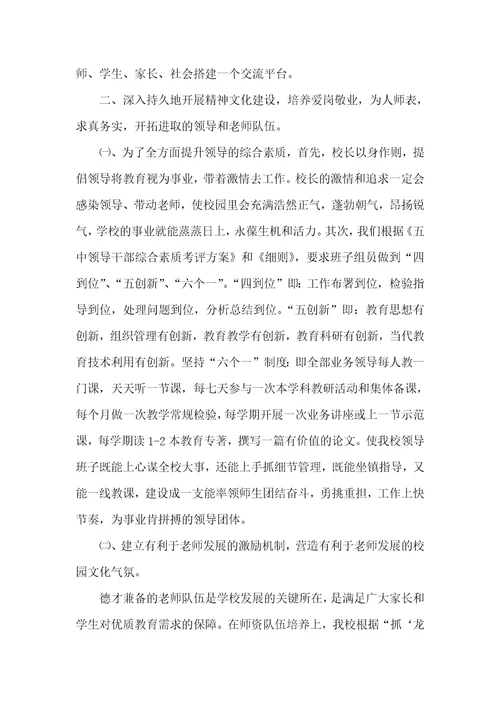 师、学生、家长、社会搭建一个交流平台。

二、深入持久地开展精神文化建设，培养爱岗敬业，为人师表，求真务实，开拓进取的领导和老师队伍。

㈠、为了全方面提升领导的综合素质，首先，校长以身作则，提倡领导将教育视为事业，带着激情去工作。校长的激情和追求一定会感染领导、带动老师，使校园里会充满浩然正气，蓬勃朝气，昂扬锐气，学校的事业就能蒸蒸日上，永葆生机和活力。其次，我们根据《五中领导干部综合素质考评方案》和《细则》，要求班子组员做到“四到位”、“五创新”、“六个一”。“四到位”即：工作布署到位，检验指导到位，处理问题到位，分析总结到位。“五创新”即：教育思想有创新，组织管理有创新，教育教学有创新，教育科研有创新，当代教育技术利用有创新。坚持“六个一”制度：即全部业务领导每人教一门课，天天听一节课，每七天参与一次本学科教研活动和集体备课，每个月做一次教学常规检验，每学期开展一次业务讲座或上一节示范课，每学期读 1-2 本教育专著，撰写一篇有价值的论文。使我校领导班子既能上心谋全校大事，还能上手抓细节管理，既能坐镇指导，又能一线教课，建设成一支能率领师生团结奋斗，勇挑重担，工作上快节奏，为事业肯拼搏的领导团体。

㈡、建立有利于老师发展的激励机制，营造有利于老师发展的校园文化气氛。

德才兼备的老师队伍是学校发展的关键所在，是满足广大家长和学生对优质教育需求的保障。在师资队伍培养上，我校根据“抓‘龙